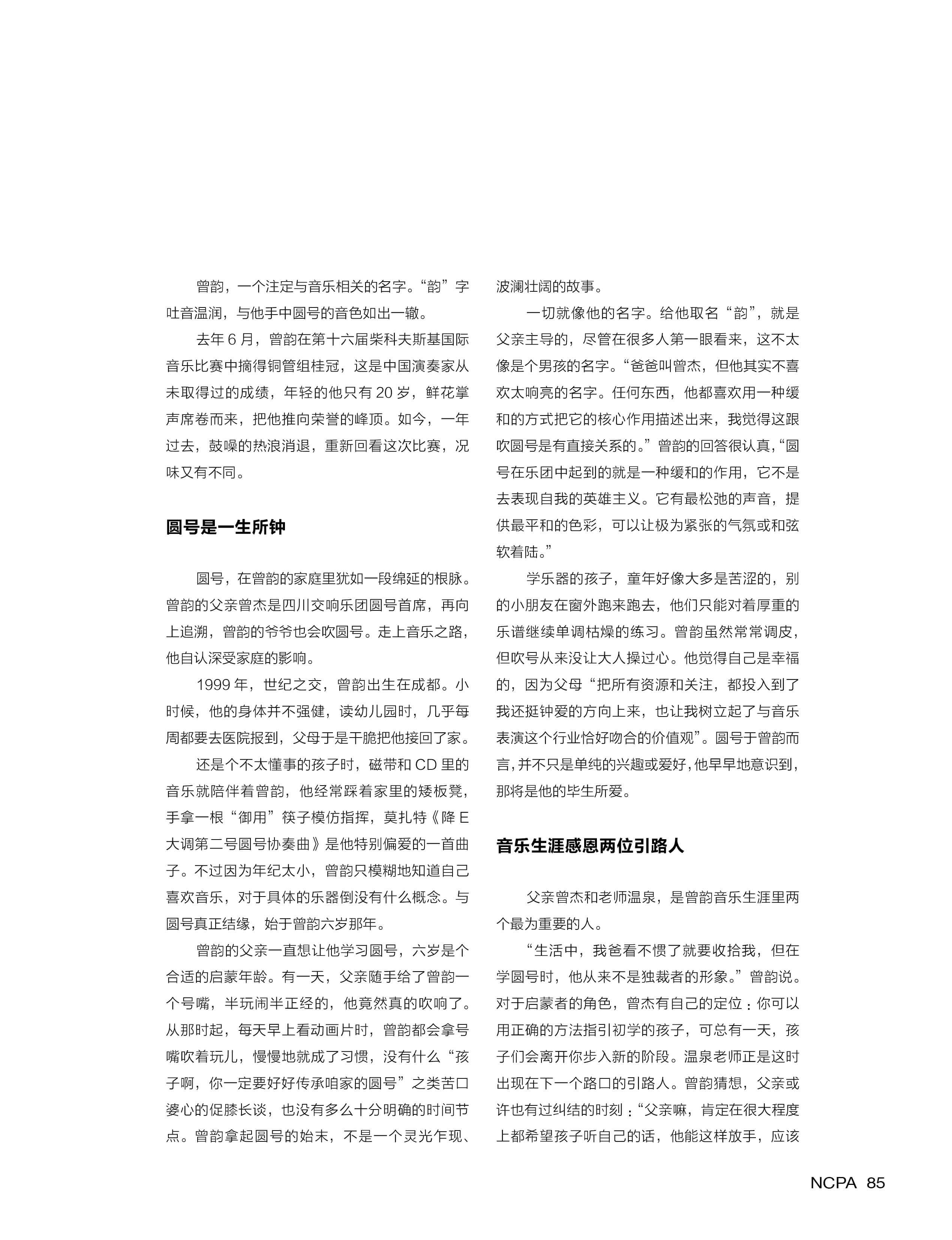 曾韵，一个注定与音乐相关的名字。“韵”字吐音温润，与他手中圆号的音色如出一辙。

去年 6 月，曾韵在第十六届柴科夫斯基国际音乐比赛中摘得铜管组桂冠，这是中国演奏家从未取得过的成绩，年轻的他只有 20 岁，鲜花掌声席卷而来，把他推向荣誉的峰顶。如今，一年过去，鼓噪的热浪消退，重新回看这次比赛，况味又有不同。

圆号是一生所钟

圆号，在曾韵的家庭里犹如一段绵延的根脉。曾韵的父亲曾杰是四川交响乐团圆号首席，再向上追溯，曾韵的爷爷也会吹圆号。走上音乐之路，他自认深受家庭的影响。

1999 年，世纪之交，曾韵出生在成都。小时候，他的身体并不强健，读幼儿园时，几乎每周都要去医院报到，父母于是干脆把他接回了家。

还是个不太懂事的孩子时，磁带和 CD 里的音乐就陪伴着曾韵，他经常踩着家里的矮板凳，手拿一根“御用”筷子模仿指挥，莫扎特《降 E 大调第二号圆号协奏曲》是他特别偏爱的一首曲子。不过因为年纪太小，曾韵只模糊地知道自己喜欢音乐，对于具体的乐器倒没有什么概念。与圆号真正结缘，始于曾韵六岁那年。

曾韵的父亲一直想让他学习圆号，六岁是个合适的启蒙年龄。有一天，父亲随手给了曾韵一个号嘴，半玩闹半正经的，他竟然真的吹响了。从那时起，每天早上看动画片时，曾韵都会拿号嘴吹着玩儿，慢慢地就成了习惯，没有什么“孩子啊，你一定要好好传承咱家的圆号”之类苦口婆心的促膝长谈，也没有多么十分明确的时间节点。曾韵拿起圆号的始末，不是一个灵光乍现、波澜壮阔的故事。

一切就像他的名字。给他取名“韵”，就是父亲主导的，尽管在很多人第一眼看来，这不太像是个男孩的名字。“爸爸叫曾杰，但他其实不喜欢太响亮的名字。任何东西，他都喜欢用一种缓和的方式把它的核心作用描述出来，我觉得这跟吹圆号是有直接关系的。”曾韵的回答很认真，“圆号在乐团中起到的就是一种缓和的作用，它不是去表现自我的英雄主义。它有最松弛的声音，提供最平和的色彩，可以让极为紧张的气氛或和弦软着陆。”

学乐器的孩子，童年好像大多是苦涩的，别的小朋友在窗外跑来跑去，他们只能对着厚重的乐谱继续单调枯燥的练习。曾韵虽然常常调皮，但吹号从来没让大人操过心。他觉得自己是幸福的，因为父母“把所有资源和关注，都投入到了我还挺钟爱的方向上来，也让我树立起了与音乐表演这个行业恰好吻合的价值观”。圆号于曾韵而言，并不只是单纯的兴趣或爱好，他早早地意识到，那将是他的毕生所爱。

音乐生涯感恩两位引路人

父亲曾杰和老师温泉，是曾韵音乐生涯里两个最为重要的人。

“生活中，我爸看不惯了就要收拾我，但在学圆号时，他从来不是独裁者的形象。”曾韵说。对于启蒙者的角色，曾杰有自己的定位：你可以用正确的方法指引初学的孩子，可总有一天，孩子们会离开你步入新的阶段。温泉老师正是这时出现在下一个路口的引路人。曾韵猜想，父亲或许也有过纠结的时刻：“父亲嘛，肯定在很大程度上都希望孩子听自己的话，他能这样放手，应该

NCPA 85